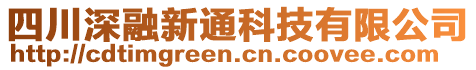 四川深融新通科技有限公司
http://cdtimgreen.cn.coovee.com